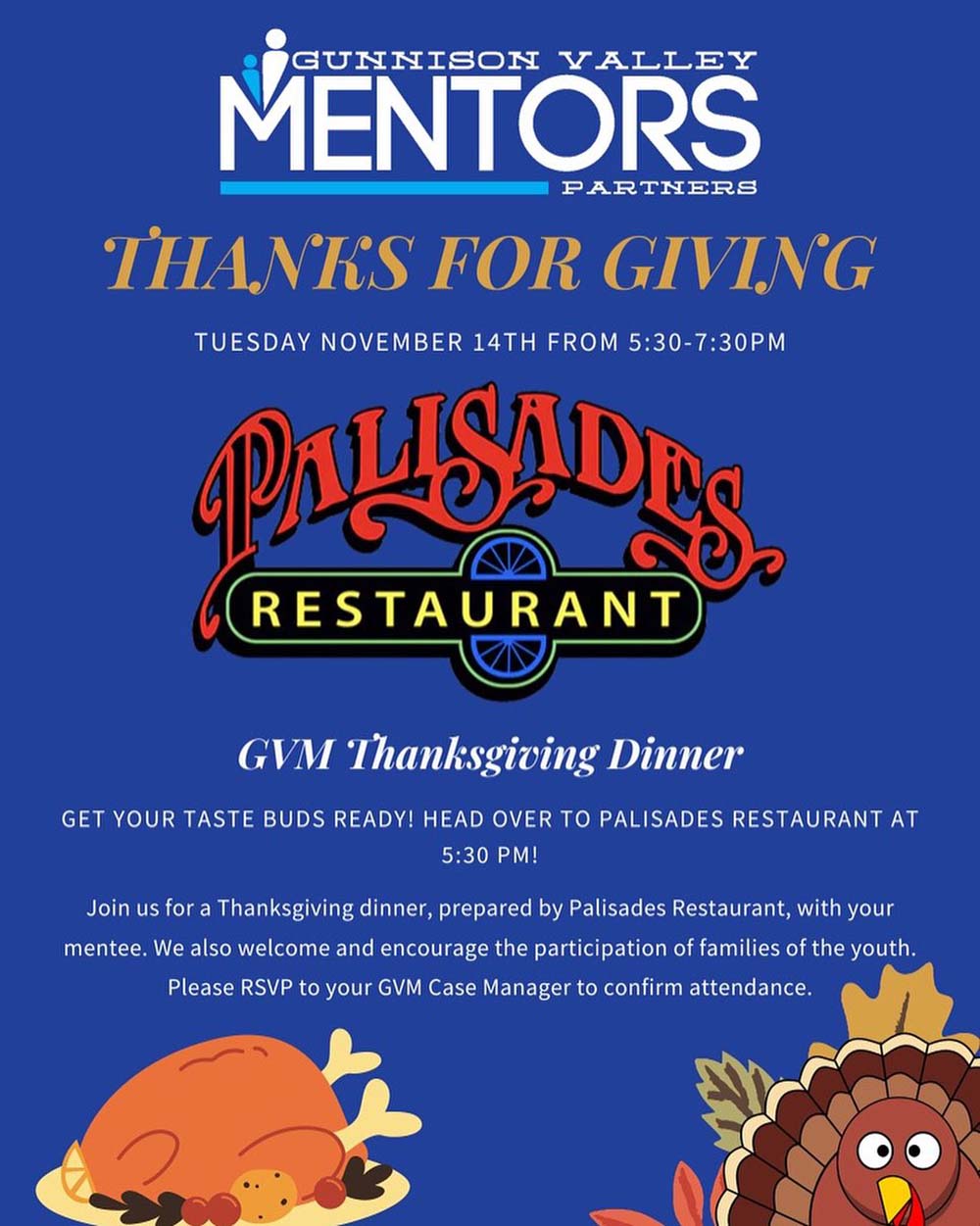 GUNNISON VALLEY
MENTORS
PARTNERS

THANKS FOR GIVING

TUESDAY NOVEMBER 14TH FROM 5:30-7:30PM

PALISADES
RESTAURANT

GVM Thanksgiving Dinner

GET YOUR TASTE BUDS READY! HEAD OVER TO PALISADES RESTAURANT AT 5:30 PM!

Join us for a Thanksgiving dinner, prepared by Palisades Restaurant, with your mentee. We also welcome and encourage the participation of families of the youth. Please RSVP to your GVM Case Manager to confirm attendance.